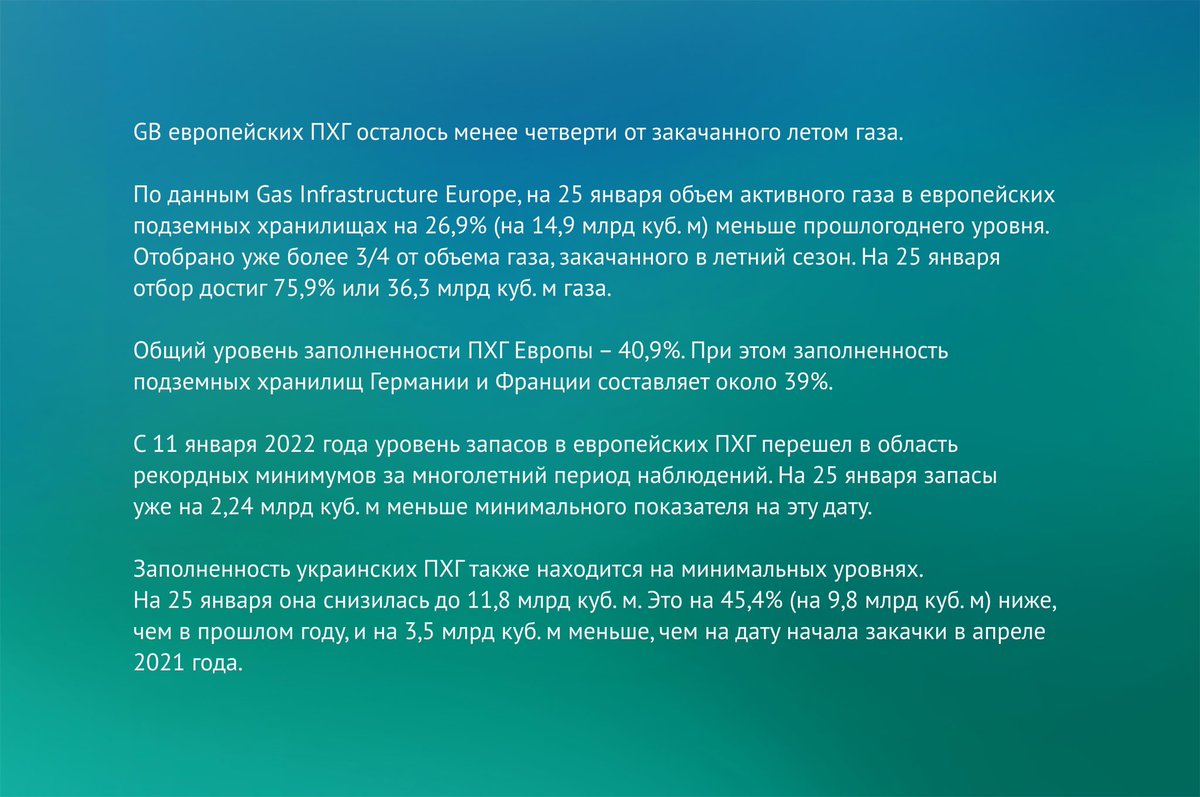 GB европейских ПХГ осталось менее четверти от закачанного летом газа.

По данным Gas Infrastructure Europe, на 25 января объем активного газа в европейских подземных хранилищах на 26,9% (на 14,9 млрд куб. м) меньше прошлогоднего уровня. Отобрано уже более 3/4 от объема газа, закачанного в летний сезон. На 25 января отбор достиг 75,9% или 36,3 млрд куб. м газа.

Общий уровень заполненности ПХГ Европы – 40,9%. При этом заполненность подземных хранилищ Германии и Франции составляет около 39%.

С 11 января 2022 года уровень запасов в европейских ПХГ перешел в область рекордных минимумов за многолетний период наблюдений. На 25 января запасы уже на 2,24 млрд куб. м меньше минимального показателя на эту дату.

Заполненность украинских ПХГ также находится на минимальных уровнях.
На 25 января она снизилась до 11,8 млрд куб. м. Это на 45,4% (на 9,8 млрд куб. м) ниже, чем в прошлом году, и на 3,5 млрд куб. м меньше, чем на дату начала закачки в апреле 2021 года.